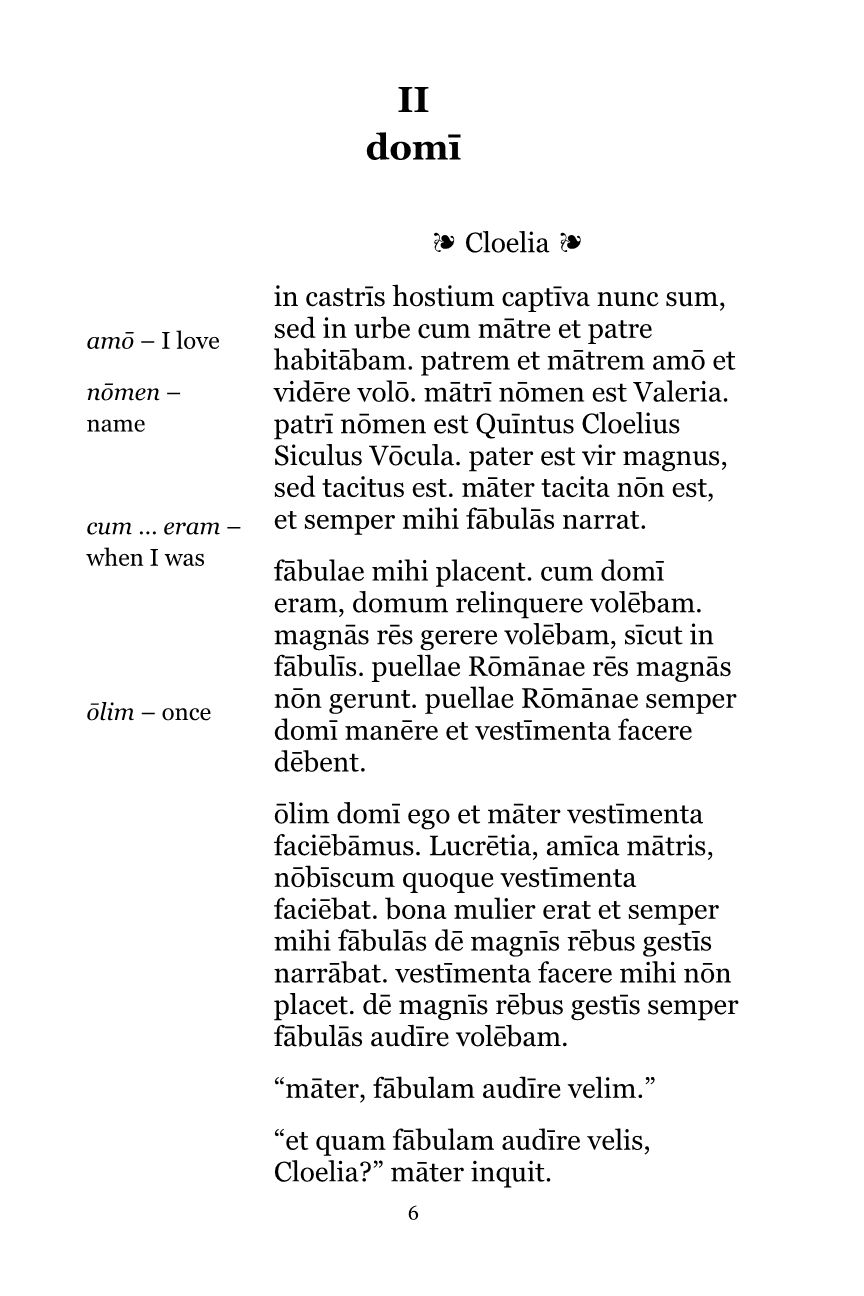 II
domī

❧ Cloelia ❧

amō – I love

nōmen – name

cum ... eram – when I was

ōlim – once

in castrīs hostium captīva nunc sum, sed in urbe cum mātre et patre habitābam. patrem et mātrem amō et vidēre volō. mātrī nōmen est Valeria. patrī nōmen est Quīntus Cloelius Siculus Vōcula. pater est vir magnus, sed tacitus est. māter tacita nōn est, et semper mihi fābulās narrat.

fābulae mihi placent. cum domī eram, domum relinquere volēbam. magnās rēs gerere volēbam, sīcut in fābulīs. puellae Rōmānae rēs magnās nōn gerunt. puellae Rōmānae semper domī manēre et vestīmenta facere dēbent.

ōlim domī ego et māter vestīmenta faciēbāmus. Lucrētia, amīca mātris, nōbīscum quoque vestīmenta faciēbat. bona mulier erat et semper mihi fābulās dē magnīs rēbus gestīs narrābat. vestīmenta facere mihi nōn placet. dē magnīs rēbus gestīs semper fābulās audīre volēbam.

“māter, fābulam audīre velim.”

“et quam fābulam audīre velis, Cloelia?” māter inquit.

6